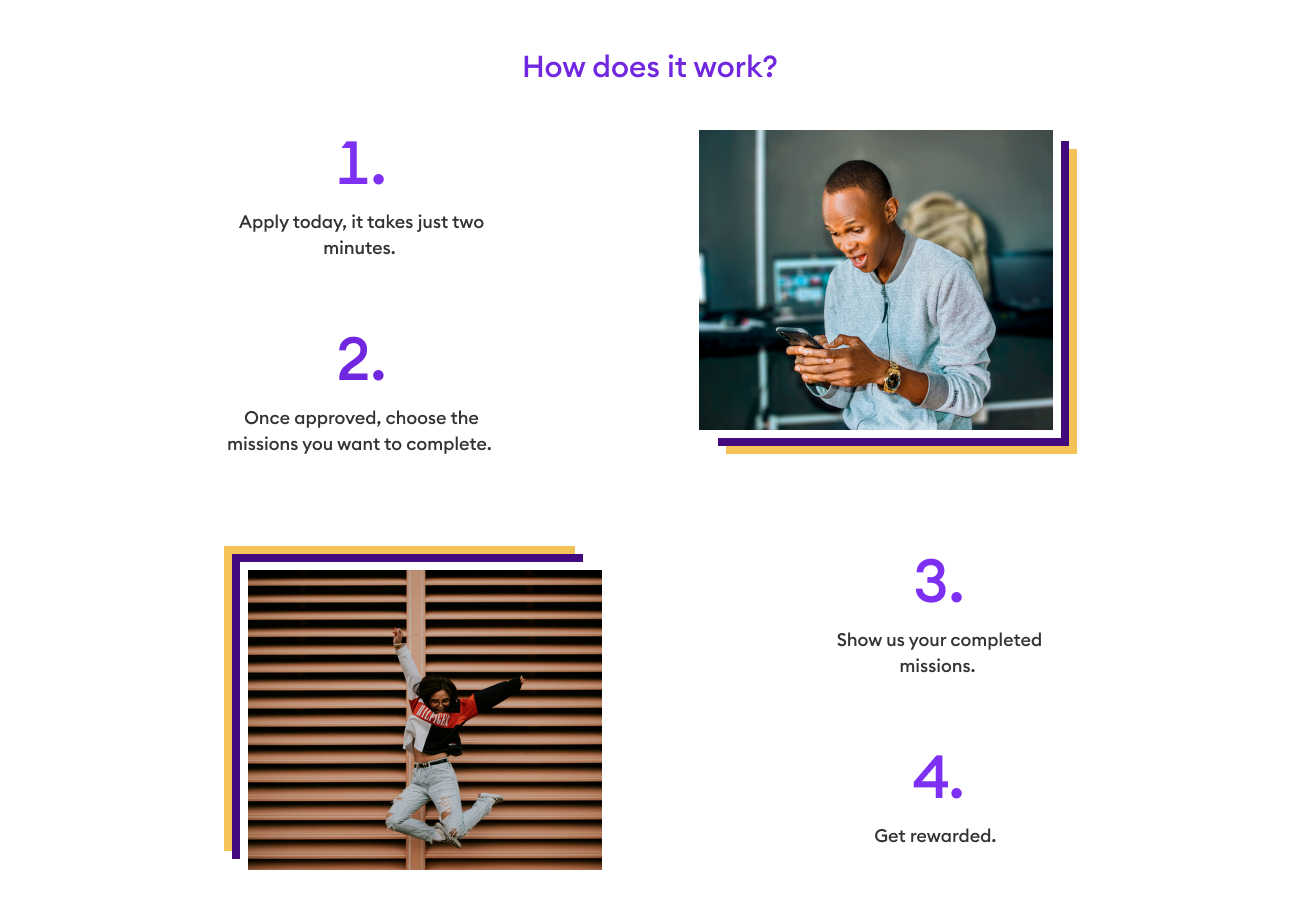 How does it work?

1.

Apply today, it takes just two minutes.

2.

Once approved, choose the missions you want to complete.

3.

Show us your completed missions.

4.

Get rewarded.